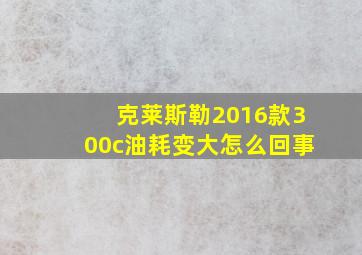 克莱斯勒2016款300c油耗变大怎么回事